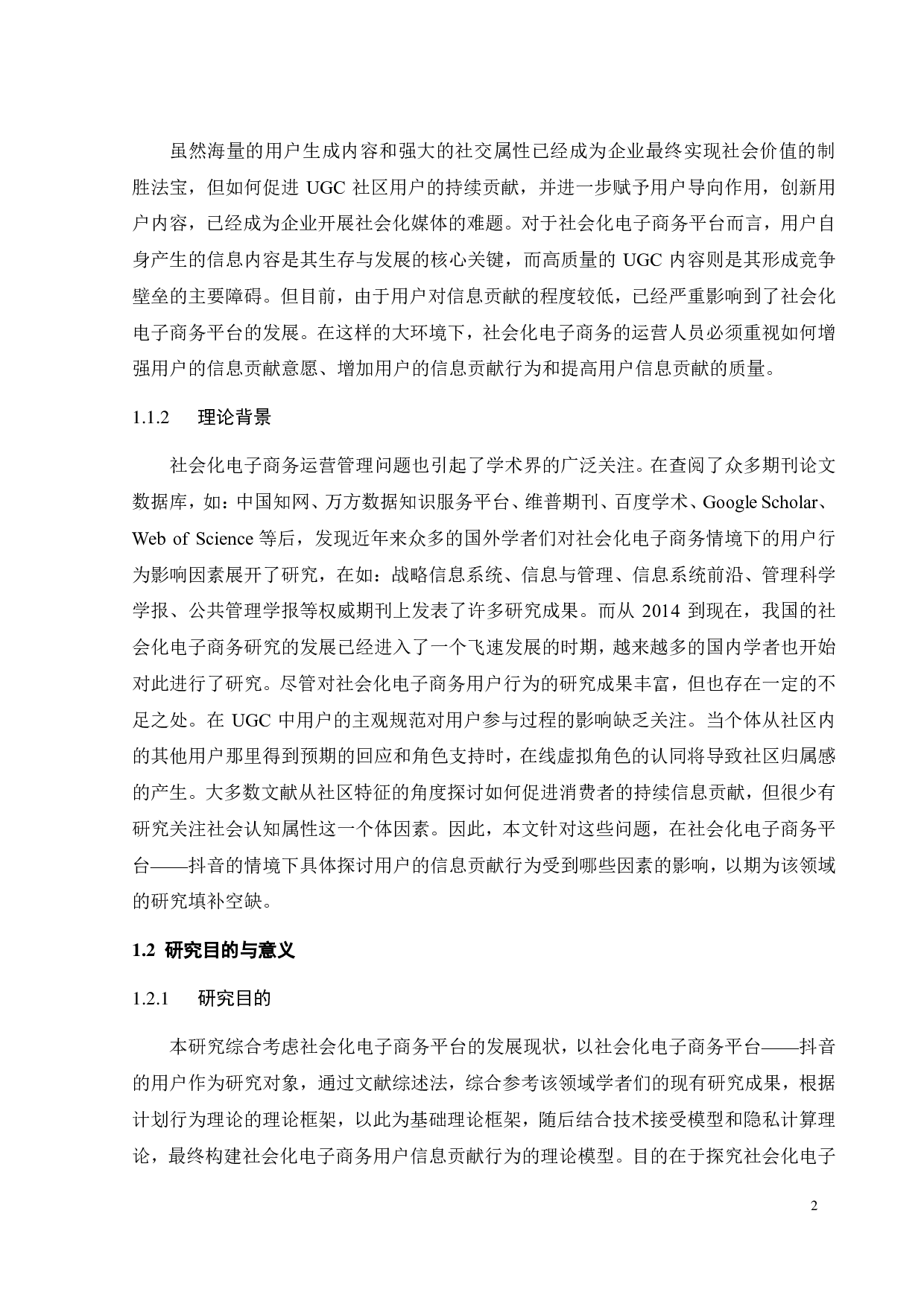 虽然海量的用户生成内容和强大的社交属性已经成为企业最终实现社会价值的制胜法宝，但如何促进 UGC 社区用户的持续贡献，并进一步赋予用户导向作用，创新用户内容，已经成为企业开展社会化媒体的难题。对于社会化电子商务平台而言，用户自身产生的信息内容是其生存与发展的核心关键，而高质量的 UGC 内容则是其形成竞争壁垒的主要障碍。但目前，由于用户对信息贡献的程度较低，已经严重影响到了社会化电子商务平台的发展。在这样的大环境下，社会化电子商务的运营人员必须重视如何增强用户的信息贡献意愿、增加用户的信息贡献行为和提高用户信息贡献的质量。

1.1.2 理论背景

社会化电子商务运营管理问题也引起了学术界的广泛关注。在查阅了众多期刊论文数据库，如：中国知网、万方数据知识服务平台、维普期刊、百度学术、Google Scholar、Web of Science 等后，发现近年来众多的国外学者们对社会化电子商务情境下的用户行为影响因素展开了研究，在如：战略信息系统、信息与管理、信息系统前沿、管理科学学报、公共管理学报等权威期刊上发表了许多研究成果。而从 2014 到现在，我国的社会化电子商务研究的发展已经进入了一个飞速发展的时期，越来越多的国内学者也开始对此进行了研究。尽管对社会化电子商务用户行为的研究成果丰富，但也存在一定的不足之处。在 UGC 中用户的主观规范对用户参与过程的影响缺乏关注。当个体从社区内的其他用户那里得到预期的回应和角色支持时，在线虚拟角色的认同将导致社区归属感的产生。大多数文献从社区特征的角度探讨如何促进消费者的持续信息贡献，但很少有研究关注社会认知属性这一个体因素。因此，本文针对这些问题，在社会化电子商务平台——抖音的情境下具体探讨用户的信息贡献行为受到哪些因素的影响，以期为该领域的研究填补空缺。

1.2 研究目的与意义

1.2.1 研究目的

本研究综合考虑社会化电子商务平台的发展现状，以社会化电子商务平台——抖音的用户作为研究对象，通过文献综述法，综合参考该领域学者们的现有研究成果，根据计划行为理论的理论框架，以此为基础理论框架，随后结合技术接受模型和隐私计算理论，最终构建社会化电子商务用户信息贡献行为的理论模型。目的在于探究社会化电子

2